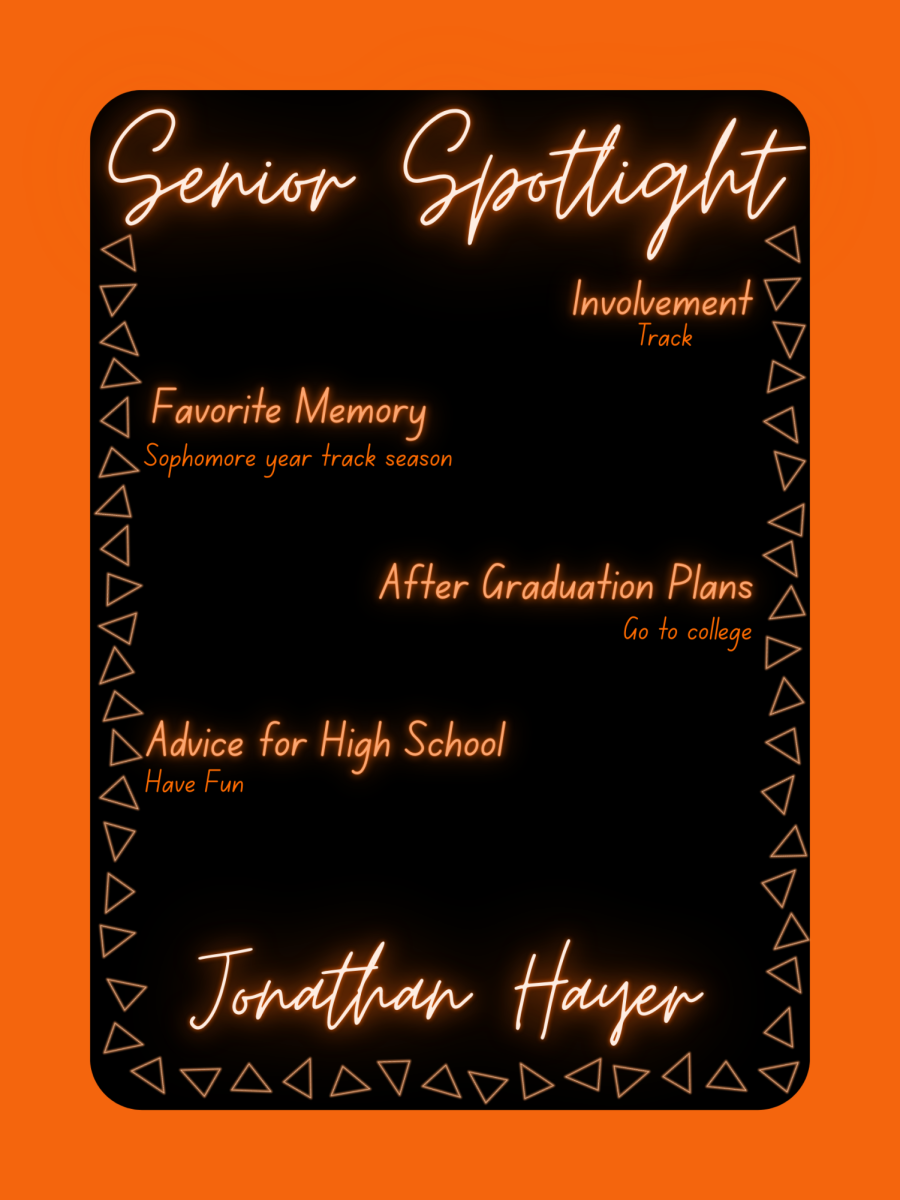 Senior Spotlight

Involvement
Track

Favorite Memory
Sophomore year track season

After Graduation Plans
Go to college

Advice for High School
Have Fun

Jonathan Hayer